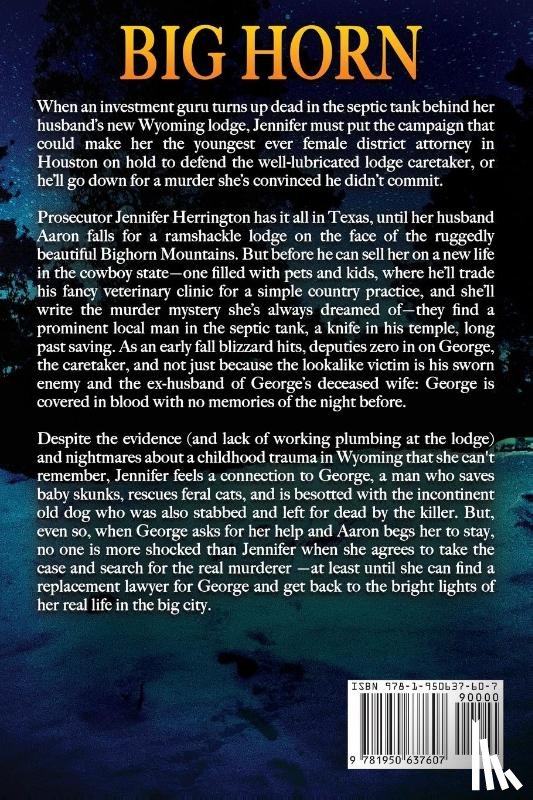 BIG HORN

When an investment guru turns up dead in the septic tank behind her husband's new Wyoming lodge, Jennifer must put the campaign that could make her the youngest ever female district attorney in Houston on hold to defend the well-lubricated lodge caretaker, or he'll go down for a murder she's convinced he didn't commit.

Prosecutor Jennifer Herrington has it all in Texas, until her husband Aaron falls for a ramshackle lodge on the face of the ruggedly beautiful Bighorn Mountains. But before he can sell her on a new life in the cowboy state—one filled with pets and kids, where he'll trade his fancy veterinary clinic for a simple country practice, and she'll write the murder mystery she's always dreamed of—they find a prominent local man in the septic tank, a knife in his temple, long past saving. As an early fall blizzard hits, deputies zero in on George, the caretaker, and not just because the lookalike victim is his sworn enemy and the ex-husband of George's deceased wife: George is covered in blood with no memories of the night before.

Despite the evidence (and lack of working plumbing at the lodge) and nightmares about a childhood trauma in Wyoming that she can't remember, Jennifer feels a connection to George, a man who saves baby skunks, rescues feral cats, and is besotted with the incontinent old dog who was also stabbed and left for dead by the killer. But, even so, when George asks for her help and Aaron begs her to stay, no one is more shocked than Jennifer when she agrees to take the case and search for the real murderer —at least until she can find a replacement lawyer for George and get back to the bright lights of her real life in the big city.

ISBN 978-1-950637-60-7
90000
9 781950 637607